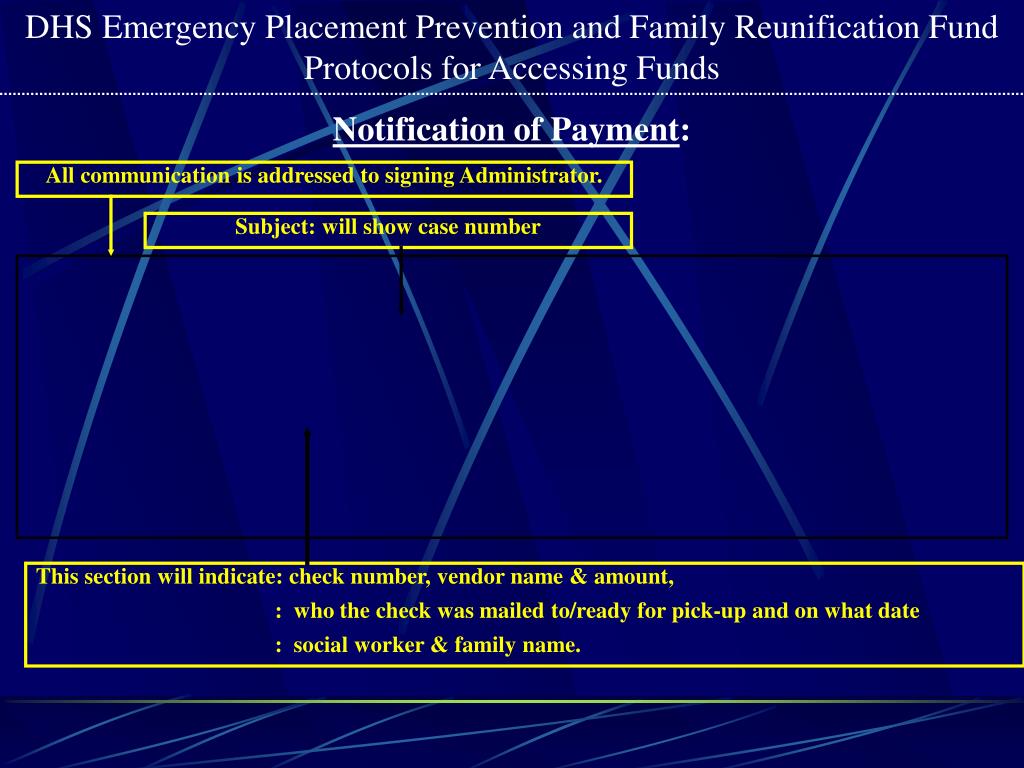 DHS Emergency Placement Prevention and Family Reunification Fund
Protocols for Accessing Funds

Notification of Payment:

All communication is addressed to signing Administrator.

Subject: will show case number

This section will indicate: check number, vendor name & amount,
: who the check was mailed to/ready for pick-up and on what date
: social worker & family name.